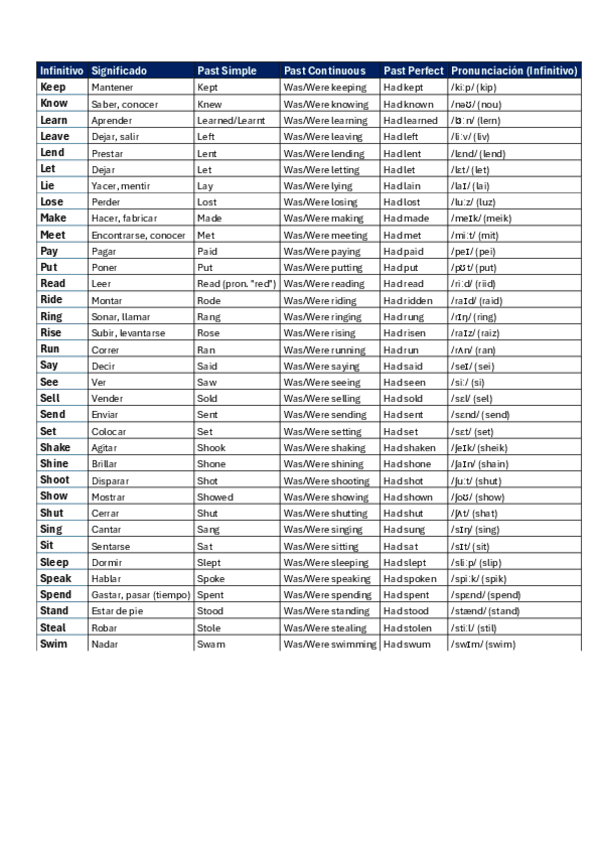 | Infinitivo | Significado | Past Simple | Past Continuous | Past Perfect | Pronunciación (Infinitivo) |
|---|---|---|---|---|---|
| Keep | Mantener | Kept | Was/Were keeping | Had kept | /kiːp/ (kip) |
| Know | Saber, conocer | Knew | Was/Were knowing | Had known | /nəʊ/ (nou) |
| Learn | Aprender | Learned/Learnt | Was/Were learning | Had learned | /lɜːn/ (lern) |
| Leave | Dejar, salir | Left | Was/Were leaving | Had left | /liːv/ (liv) |
| Lend | Prestar | Lent | Was/Were lending | Had lent | /lɛnd/ (lend) |
| Let | Dejar | Let | Was/Were letting | Had let | /lɛt/ (let) |
| Lie | Yacer, mentir | Lay | Was/Were lying | Had lain | /laɪ/ (lai) |
| Lose | Perder | Lost | Was/Were losing | Had lost | /luːz/ (luz) |
| Make | Hacer, fabricar | Made | Was/Were making | Had made | /meɪk/ (meik) |
| Meet | Encontrarse, conocer | Met | Was/Were meeting | Had met | /miːt/ (mit) |
| Pay | Pagar | Paid | Was/Were paying | Had paid | /peɪ/ (pei) |
| Put | Poner | Put | Was/Were putting | Had put | /pʊt/ (put) |
| Read | Leer | Read (pron. "red") | Was/Were reading | Had read | /riːd/ (riid) |
| Ride | Montar | Rode | Was/Were riding | Had ridden | /raɪd/ (raid) |
| Ring | Sonar, llamar | Rang | Was/Were ringing | Had rung | /rɪŋ/ (ring) |
| Rise | Subir, levantarse | Rose | Was/Were rising | Had risen | /raɪz/ (raiz) |
| Run | Correr | Ran | Was/Were running | Had run | /rʌn/ (ran) |
| Say | Decir | Said | Was/Were saying | Had said | /seɪ/ (sei) |
| See | Ver | Saw | Was/Were seeing | Had seen | /siː/ (si) |
| Sell | Vender | Sold | Was/Were selling | Had sold | /sɛl/ (sel) |
| Send | Enviar | Sent | Was/Were sending | Had sent | /sɛnd/ (send) |
| Set | Colocar | Set | Was/Were setting | Had set | /sɛt/ (set) |
| Shake | Agitar | Shook | Was/Were shaking | Had shaken | /ʃeɪk/ (sheik) |
| Shine | Brillar | Shone | Was/Were shining | Had shone | /ʃaɪn/ (shain) |
| Shoot | Disparar | Shot | Was/Were shooting | Had shot | /ʃuːt/ (shut) |
| Show | Mostrar | Showed | Was/Were showing | Had shown | /ʃoʊ/ (show) |
| Shut | Cerrar | Shut | Was/Were shutting | Had shut | /ʃʌt/ (shat) |
| Sing | Cantar | Sang | Was/Were singing | Had sung | /sɪŋ/ (sing) |
| Sit | Sentarse | Sat | Was/Were sitting | Had sat | /sɪt/ (sit) |
| Sleep | Dormir | Slept | Was/Were sleeping | Had slept | /sliːp/ (slip) |
| Speak | Hablar | Spoke | Was/Were speaking | Had spoken | /spiːk/ (spik) |
| Spend | Gastar, pasar (tiempo) | Spent | Was/Were spending | Had spent | /spɛnd/ (spend) |
| Stand | Estar de pie | Stood | Was/Were standing | Had stood | /stænd/ (stand) |
| Steal | Robar | Stole | Was/Were stealing | Had stolen | /stiːl/ (stil) |
| Swim | Nadar | Swam | Was/Were swimming | Had swum | /swɪm/ (swim) |